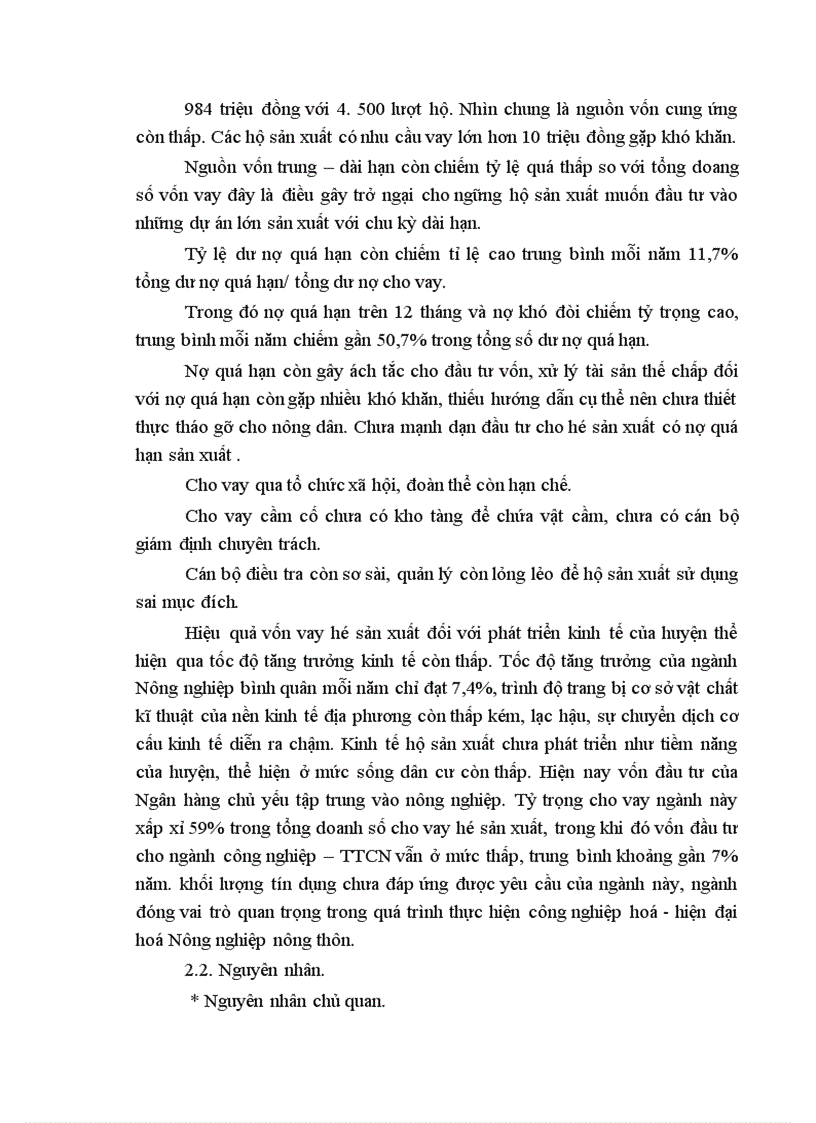 984 triệu đồng với 4. 500 lượt hộ. Nhìn chung là nguồn vốn cung ứng còn thấp. Các hộ sản xuất có nhu cầu vay lớn hơn 10 triệu đồng gặp khó khăn.

Nguồn vốn trung – dài hạn còn chiếm tỷ lệ quá thấp so với tổng doang số vốn vay đây là điều gây trở ngại cho ngững hộ sản xuất muốn đầu tư vào những dự án lớn sản xuất với chu kỳ dài hạn.

Tỷ lệ dư nợ quá hạn còn chiếm tỉ lệ cao trung bình mỗi năm 11,7% tổng dư nợ quá hạn/ tổng dư nợ cho vay.

Trong đó nợ quá hạn trên 12 tháng và nợ khó đòi chiếm tỷ trọng cao, trung bình mỗi năm chiếm gần 50,7% trong tổng số dư nợ quá hạn.

Nợ quá hạn còn gây ách tắc cho đầu tư vốn, xử lý tài sản thế chấp đối với nợ quá hạn còn gặp nhiều khó khăn, thiếu hướng dẫn cụ thể nên chưa thiết thực tháo gỡ cho nông dân. Chưa mạnh dạn đầu tư cho hé sản xuất có nợ quá hạn sản xuất .

Cho vay qua tổ chức xã hội, đoàn thể còn hạn chế.

Cho vay cầm cố chưa có kho tàng để chứa vật cầm, chưa có cán bộ giám định chuyên trách.

Cán bộ điều tra còn sơ sài, quản lý còn lỏng lẻo để hộ sản xuất sử dụng sai mục đích.

Hiệu quả vốn vay hé sản xuất đối với phát triển kinh tế của huyện thể hiện qua tốc độ tăng trưởng kinh tế còn thấp. Tốc độ tăng trưởng của ngành Nông nghiệp bình quân mỗi năm chỉ đạt 7,4%, trình độ trang bị cơ sở vật chất kĩ thuật của nền kinh tế địa phương còn thấp kém, lạc hậu, sự chuyển dịch cơ cấu kinh tế diễn ra chậm. Kinh tế hộ sản xuất chưa phát triển như tiềm năng của huyện, thể hiện ở mức sống dân cư còn thấp. Hiện nay vốn đầu tư của Ngân hàng chủ yếu tập trung vào nông nghiệp. Tỷ trọng cho vay ngành này xấp xỉ 59% trong tổng doanh số cho vay hé sản xuất, trong khi đó vốn đầu tư cho ngành công nghiệp – TTCN vẫn ở mức thấp, trung bình khoảng gần 7% năm. khối lượng tín dụng chưa đáp ứng được yêu cầu của ngành này, ngành đóng vai trò quan trọng trong quá trình thực hiện công nghiệp hoá - hiện đại hoá Nông nghiệp nông thôn.

2.2. Nguyên nhân.

* Nguyên nhân chủ quan.